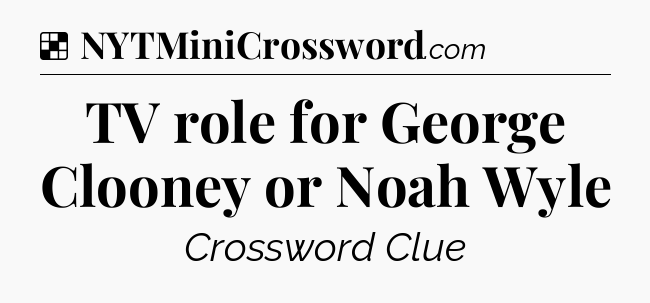 NYTMiniCrossword.com

TV role for George Clooney or Noah Wyle

Crossword Clue